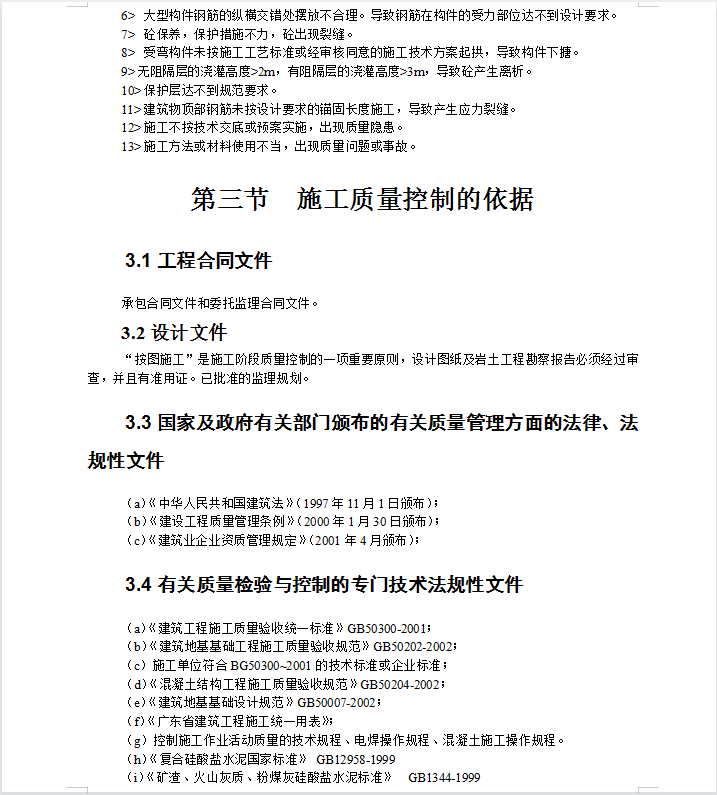 6> 大型构件钢筋的纵横交错处摆放不合理。导致钢筋在构件的受力部位达不到设计要求。
7> 砼保养，保护措施不力，砼出现裂缝。
8> 受弯构件未按施工工艺标准或经审核同意的施工技术方案起拱，导致构件下挠。
9>无阻隔层的浇灌高度>2m，有阻隔层的浇灌高度>3m，导致砼产生离析。
10>保护层达不到规范要求。
11>建筑物顶部钢筋未按设计要求的锚固长度施工，导致产生应力裂缝。
12>施工不按技术交底或预案实施，出现质量隐患。
13>施工方法或材料使用不当，出现质量问题或事故。

第三节　施工质量控制的依据

3.1 工程合同文件

承包合同文件和委托监理合同文件。

3.2 设计文件

“按图施工”是施工阶段质量控制的一项重要原则，设计图纸及岩土工程勘察报告必须经过审查，并且有准用证。已批准的监理规划。

3.3 国家及政府有关部门颁布的有关质量管理方面的法律、法规性文件

（a）《中华人民共和国建筑法》（1997 年 11 月 1 日颁布）；
（b）《建设工程质量管理条例》（2000 年 1 月 30 日颁布）；
（c）《建筑业企业资质管理规定》（2001 年 4 月颁布）；

3.4 有关质量检验与控制的专门技术法规性文件

（a）《建筑工程施工质量验收统一标准》GB50300-2001；
（b）《建筑地基基础工程施工质量验收规范》GB50202-2002；
（c）施工单位符合 BG50300~2001 的技术标准或企业标准；
（d）《混凝土结构工程施工质量验收规范》GB50204-2002；
（e）《建筑地基基础设计规范》GB50007-2002；
（f）《广东省建筑工程施工统一用表》；
（g）控制施工作业活动质量的技术规程、电焊操作规程、混凝土施工操作规程。
（h）《复合硅酸盐水泥国家标准》 GB12958-1999
（i）《矿渣、火山灰质、粉煤灰硅酸盐水泥标准》 GB1344-1999